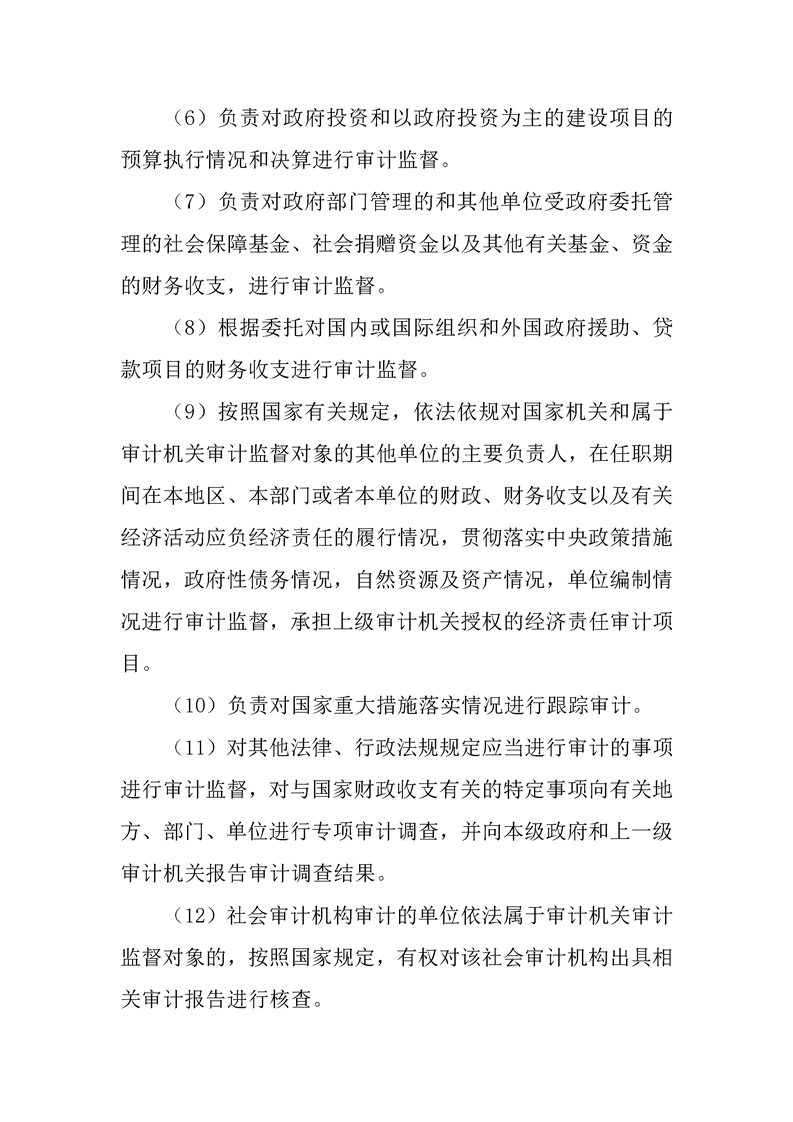 （6）负责对政府投资和以政府投资为主的建设项目的预算执行情况和决算进行审计监督。

（7）负责对政府部门管理的和其他单位受政府委托管理的社会保障基金、社会捐赠资金以及其他有关基金、资金的财务收支，进行审计监督。

（8）根据委托对国内或国际组织和外国政府援助、贷款项目的财务收支进行审计监督。

（9）按照国家有关规定，依法依规对国家机关和属于审计机关审计监督对象的其他单位的主要负责人，在任职期间在本地区、本部门或者本单位的财政、财务收支以及有关经济活动应负经济责任的履行情况，贯彻落实中央政策措施情况，政府性债务情况，自然资源及资产情况，单位编制情况进行审计监督，承担上级审计机关授权的经济责任审计项目。

（10）负责对国家重大措施落实情况进行跟踪审计。

（11）对其他法律、行政法规规定应当进行审计的事项进行审计监督，对与国家财政收支有关的特定事项向有关地方、部门、单位进行专项审计调查，并向本级政府和上一级审计机关报告审计调查结果。

（12）社会审计机构审计的单位依法属于审计机关审计监督对象的，按照国家规定，有权对该社会审计机构出具相关审计报告进行核查。